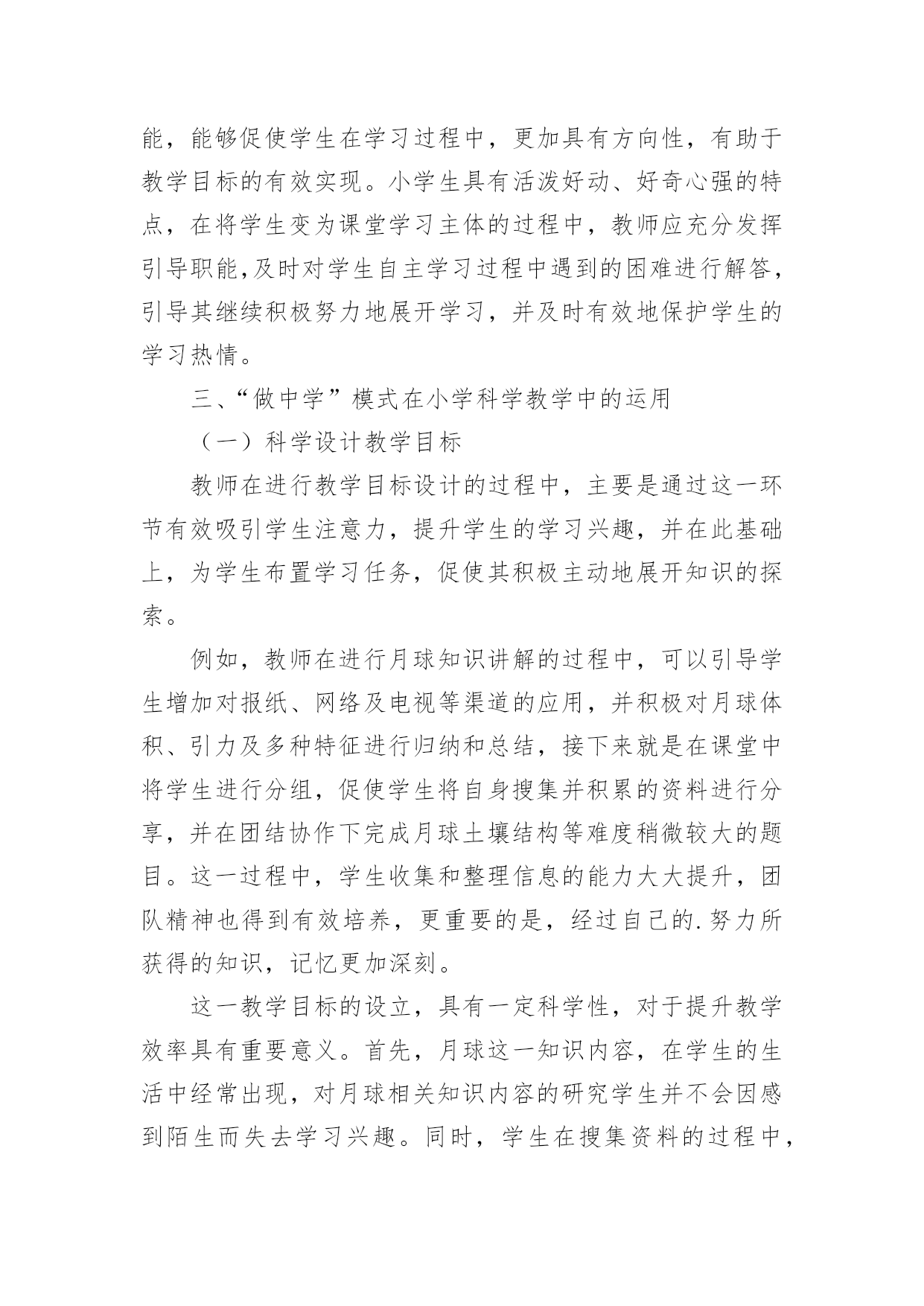 能，能够促使学生在学习过程中，更加具有方向性，有助于教学目标的有效实现。小学生具有活泼好动、好奇心强的特点，在将学生变为课堂学习主体的过程中，教师应充分发挥引导职能,及时对学生自主学习过程中遇到的困难进行解答，引导其继续积极努力地展开学习，并及时有效地保护学生的学习热情。

三、“做中学”模式在小学科学教学中的运用

（一）科学设计教学目标

教师在进行教学目标设计的过程中，主要是通过这一环节有效吸引学生注意力，提升学生的学习兴趣，并在此基础上，为学生布置学习任务，促使其积极主动地展开知识的探索。

例如，教师在进行月球知识讲解的过程中，可以引导学生增加对报纸、网络及电视等渠道的应用，并积极对月球体积、引力及多种特征进行归纳和总结，接下来就是在课堂中将学生进行分组，促使学生将自身搜集并积累的资料进行分享，并在团结协作下完成月球土壤结构等难度稍微较大的题目。这一过程中，学生收集和整理信息的能力大大提升，团队精神也得到有效培养，更重要的是，经过自己的.努力所获得的知识，记忆更加深刻。

这一教学目标的设立，具有一定科学性，对于提升教学效率具有重要意义。首先，月球这一知识内容，在学生的生活中经常出现，对月球相关知识内容的研究学生并不会因感到陌生而失去学习兴趣。同时，学生在搜集资料的过程中，